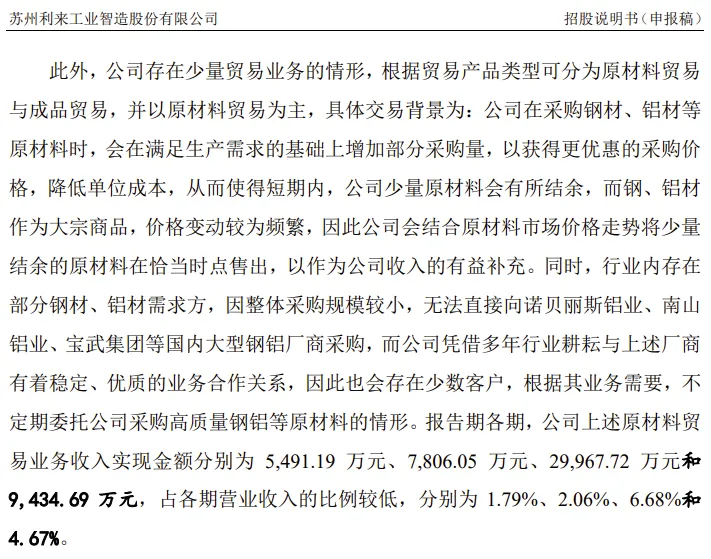 苏州利来工业智造股份有限公司　　招股说明书（申报稿）

此外，公司存在少量贸易业务的情形，根据贸易产品类型可分为原材料贸易与成品贸易，并以原材料贸易为主，具体交易背景为：公司在采购钢材、铝材等原材料时，会在满足生产需求的基础上增加部分采购量，以获得更优惠的采购价格，降低单位成本，从而使得短期内，公司少量原材料会有所结余，而钢、铝材作为大宗商品，价格变动较为频繁，因此公司会结合原材料市场价格走势将少量结余的原材料在恰当时点售出，以作为公司收入的有益补充。同时，行业内存在部分钢材、铝材需求方，因整体采购规模较小，无法直接向诺贝丽斯铝业、南山铝业、宝武集团等国内大型钢铝厂商采购，而公司凭借多年行业耕耘与上述厂商有着稳定、优质的业务合作关系，因此也会存在少数客户，根据其业务需要，不定期委托公司采购高质量钢铝等原材料的情形。报告期各期，公司上述原材料贸易业务收入实现金额分别为 5,491.19 万元、7,806.05 万元、29,967.72 万元和 9,434.69 万元，占各期营业收入的比例较低，分别为 1.79%、2.06%、6.68%和 4.67%。